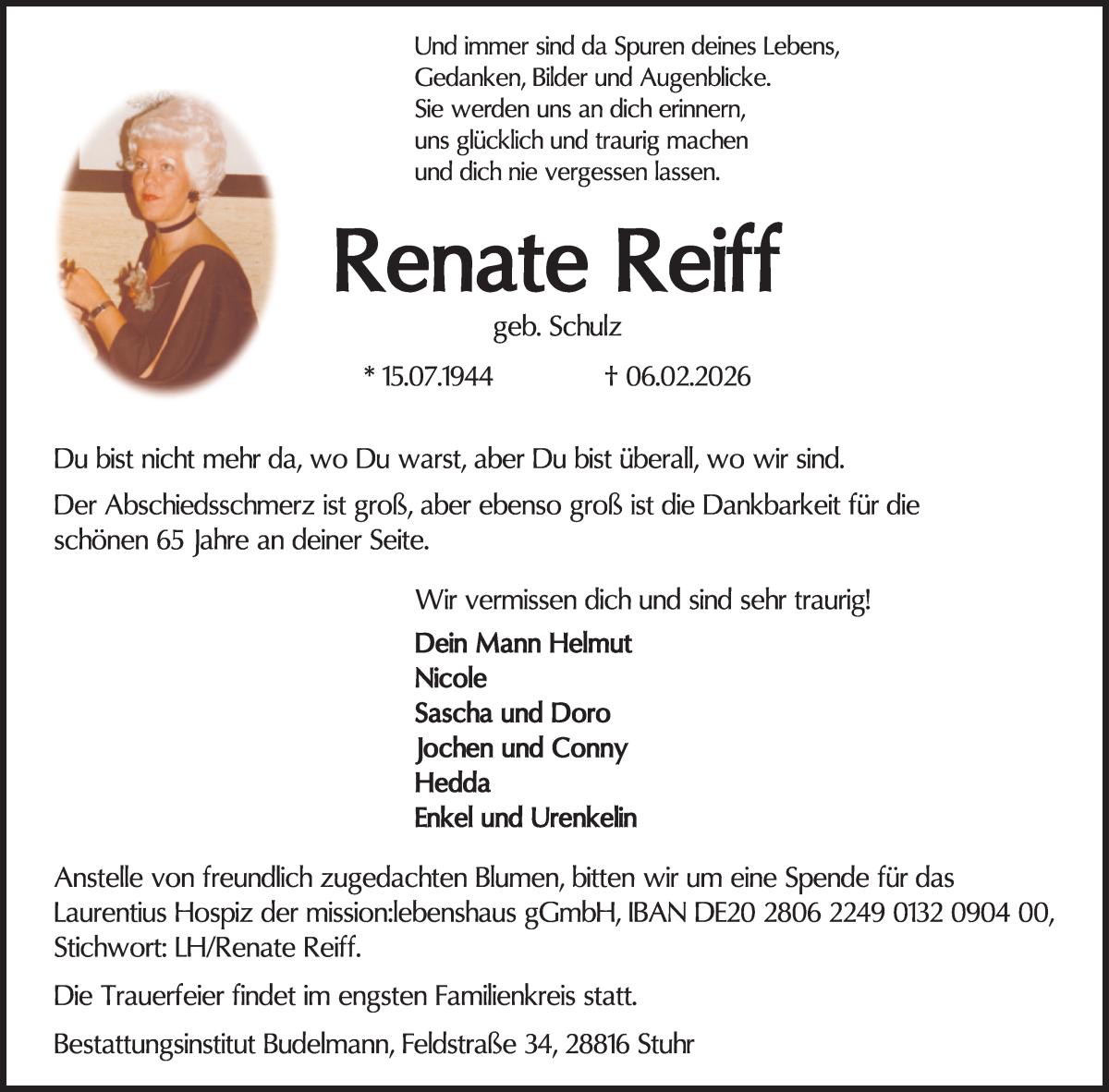 Und immer sind da Spuren deines Lebens,
Gedanken, Bilder und Augenblicke.
Sie werden uns an dich erinnern,
uns glücklich und traurig machen
und dich nie vergessen lassen.

Renate Reiff

geb. Schulz

* 15.07.1944 † 06.02.2026

Du bist nicht mehr da, wo Du warst, aber Du bist überall, wo wir sind.

Der Abschiedsschmerz ist groß, aber ebenso groß ist die Dankbarkeit für die schönen 65 Jahre an deiner Seite.

Wir vermissen dich und sind sehr traurig!

Dein Mann Helmut
Nicole
Sascha und Doro
Jochen und Conny
Hedda
Enkel und Urenkelin

Anstelle von freundlich zugedachten Blumen, bitten wir um eine Spende für das Laurentius Hospiz der mission:lebenshaus gGmbH, IBAN DE20 2806 2249 0132 0904 00, Stichwort: LH/Renate Reiff.

Die Trauerfeier findet im engsten Familienkreis statt.

Bestattungsinstitut Budelmann, Feldstraße 34, 28816 Stuhr